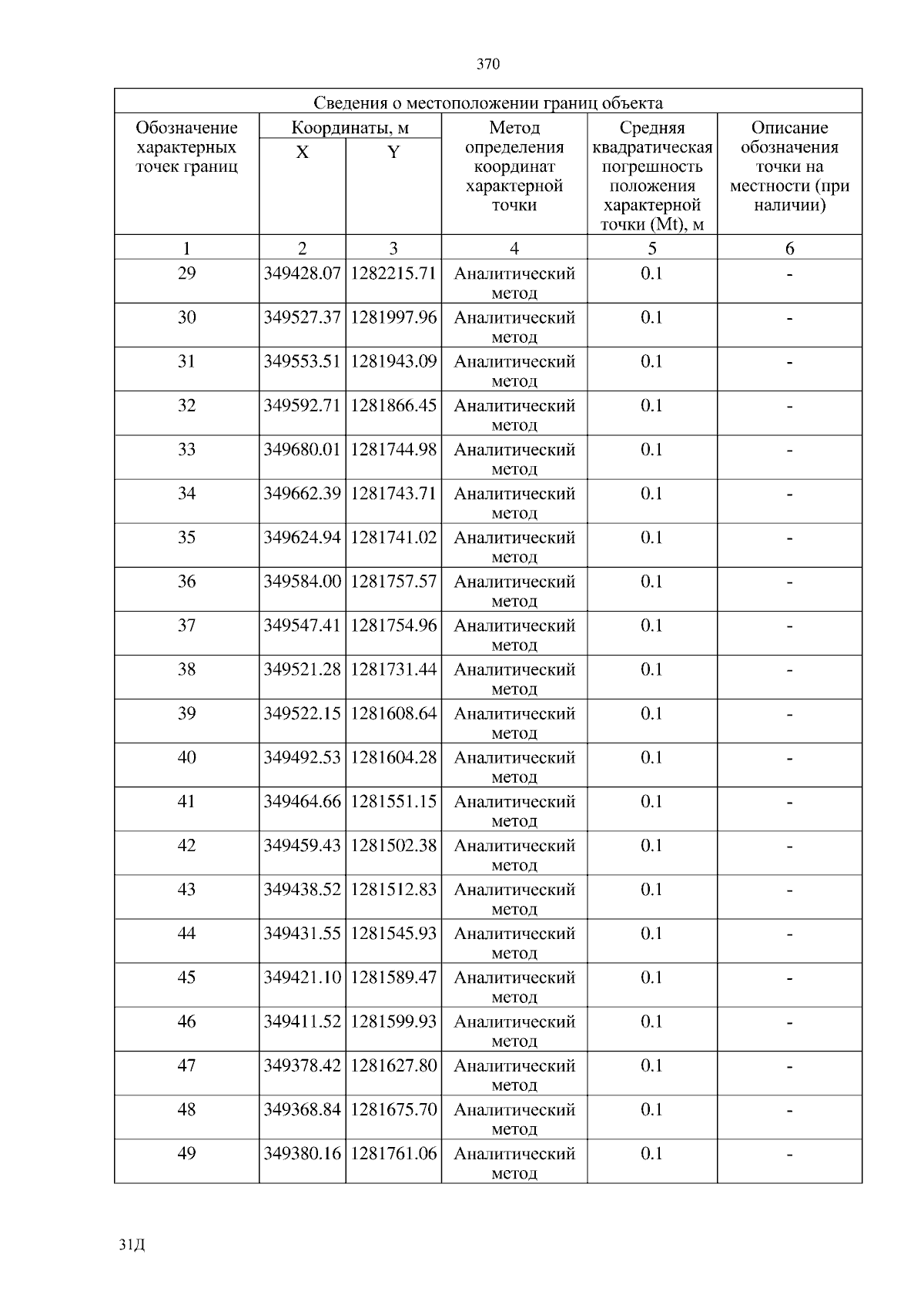 370

Сведения о местоположении границ объекта

| Обозначение характерных точек границ | Координаты, м X | Координаты, м Y | Метод определения координат характерной точки | Средняя квадратическая погрешность положения характерной точки (Mt), м | Описание обозначения точки на местности (при наличии) |
|---|---|---|---|---|---|
| 1 | 2 | 3 | 4 | 5 | 6 |
| 29 | 349428.07 | 1282215.71 | Аналитический метод | 0.1 | - |
| 30 | 349527.37 | 1281997.96 | Аналитический метод | 0.1 | - |
| 31 | 349553.51 | 1281943.09 | Аналитический метод | 0.1 | - |
| 32 | 349592.71 | 1281866.45 | Аналитический метод | 0.1 | - |
| 33 | 349680.01 | 1281744.98 | Аналитический метод | 0.1 | - |
| 34 | 349662.39 | 1281743.71 | Аналитический метод | 0.1 | - |
| 35 | 349624.94 | 1281741.02 | Аналитический метод | 0.1 | - |
| 36 | 349584.00 | 1281757.57 | Аналитический метод | 0.1 | - |
| 37 | 349547.41 | 1281754.96 | Аналитический метод | 0.1 | - |
| 38 | 349521.28 | 1281731.44 | Аналитический метод | 0.1 | - |
| 39 | 349522.15 | 1281608.64 | Аналитический метод | 0.1 | - |
| 40 | 349492.53 | 1281604.28 | Аналитический метод | 0.1 | - |
| 41 | 349464.66 | 1281551.15 | Аналитический метод | 0.1 | - |
| 42 | 349459.43 | 1281502.38 | Аналитический метод | 0.1 | - |
| 43 | 349438.52 | 1281512.83 | Аналитический метод | 0.1 | - |
| 44 | 349431.55 | 1281545.93 | Аналитический метод | 0.1 | - |
| 45 | 349421.10 | 1281589.47 | Аналитический метод | 0.1 | - |
| 46 | 349411.52 | 1281599.93 | Аналитический метод | 0.1 | - |
| 47 | 349378.42 | 1281627.80 | Аналитический метод | 0.1 | - |
| 48 | 349368.84 | 1281675.70 | Аналитический метод | 0.1 | - |
| 49 | 349380.16 | 1281761.06 | Аналитический метод | 0.1 | - |

31Д